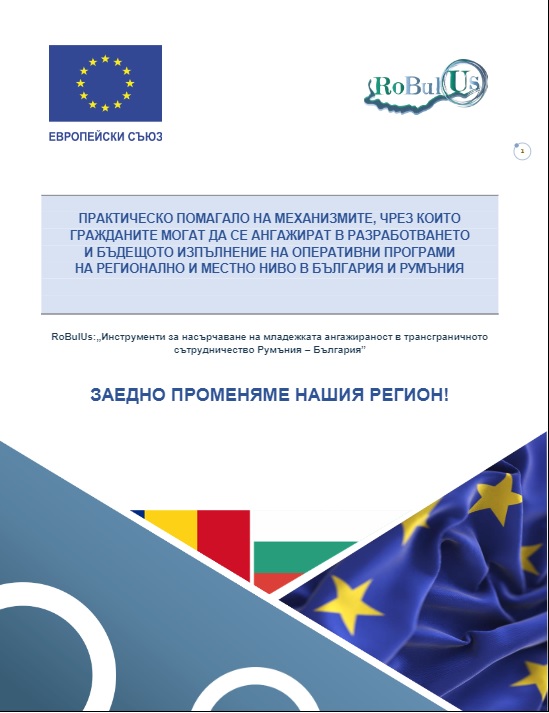 ЕВРОПЕЙСКИ СЪЮЗ

RoBulUs

1

ПРАКТИЧЕСКО ПОМАГАЛО НА МЕХАНИЗМИТЕ, ЧРЕЗ КОИТО ГРАЖДАНИТЕ МОГАТ ДА СЕ АНГАЖИРАТ В РАЗРАБОТВАНЕТО И БЪДЕЩОТО ИЗПЪЛНЕНИЕ НА ОПЕРАТИВНИ ПРОГРАМИ НА РЕГИОНАЛНО И МЕСТНО НИВО В БЪЛГАРИЯ И РУМЪНИЯ

RoBulUs:„Инструменти за насърчаване на младежката ангажираност в трансграничното сътрудничество Румъния – България"

ЗАЕДНО ПРОМЕНЯМЕ НАШИЯ РЕГИОН!